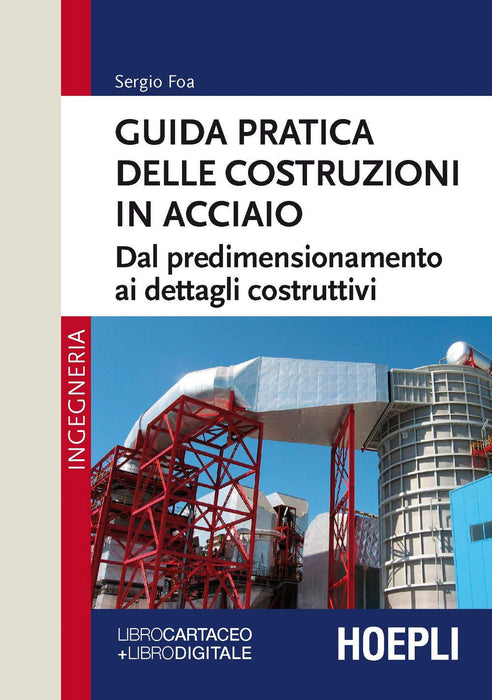 Sergio Foa

GUIDA PRATICA
DELLE COSTRUZIONI
IN ACCIAIO

Dal predimensionamento
ai dettagli costruttivi

INGEGNERIA

LIBROCARTACEO
+LIBRODIGITALE

HOEPLI